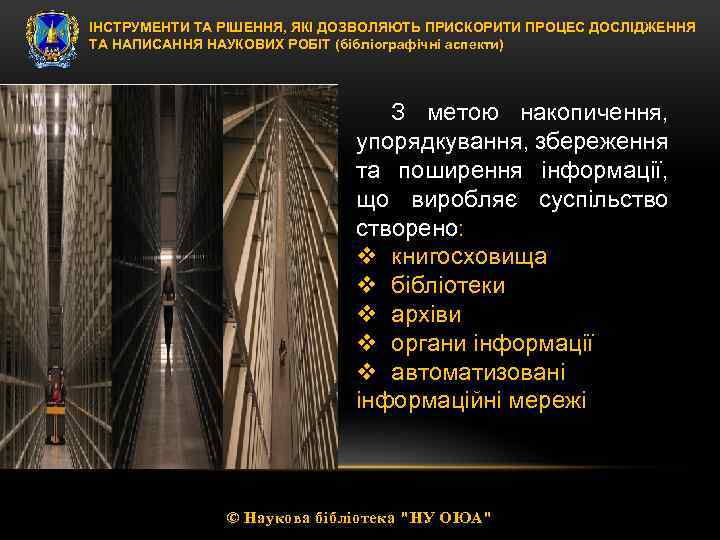 ІНСТРУМЕНТИ ТА РІШЕННЯ, ЯКІ ДОЗВОЛЯЮТЬ ПРИСКОРИТИ ПРОЦЕС ДОСЛІДЖЕННЯ ТА НАПИСАННЯ НАУКОВИХ РОБІТ (бібліографічні аспекти)

З метою накопичення, упорядкування, збереження та поширення інформації, що виробляє суспільство створено:
❖ книгосховища
❖ бібліотеки
❖ архіви
❖ органи інформації
❖ автоматизовані інформаційні мережі

© Наукова бібліотека "НУ ОЮА"